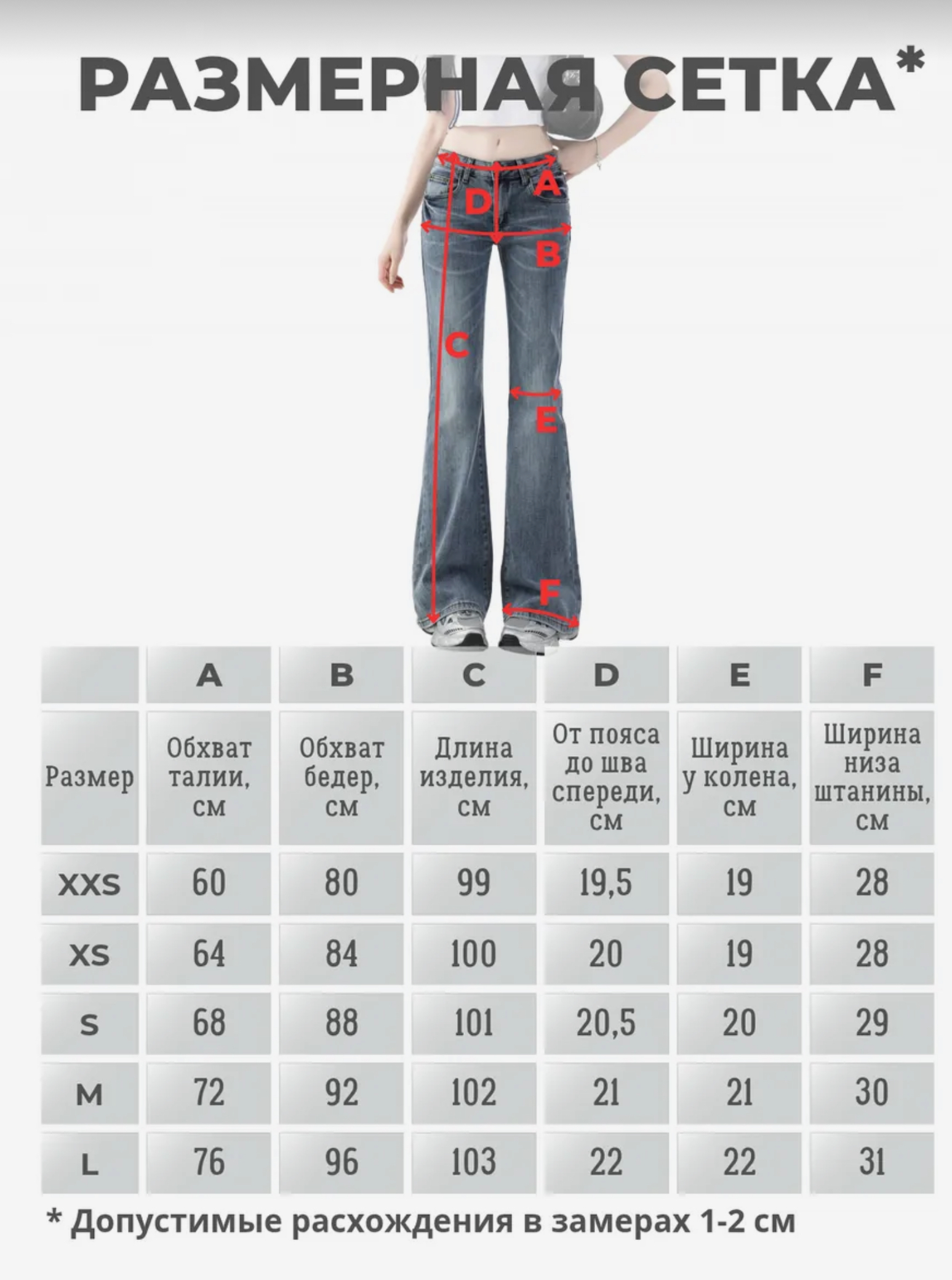 РАЗМЕРНАЯ СЕТКА*

A
D
B
C
E
F

| | A | B | C | D | E | F |
|---|---|---|---|---|---|---|
| Размер | Обхват талии, см | Обхват бедер, см | Длина изделия, см | От пояса до шва спереди, см | Ширина у колена, см | Ширина низа штанины, см |
| XXS | 60 | 80 | 99 | 19,5 | 19 | 28 |
| XS | 64 | 84 | 100 | 20 | 19 | 28 |
| S | 68 | 88 | 101 | 20,5 | 20 | 29 |
| M | 72 | 92 | 102 | 21 | 21 | 30 |
| L | 76 | 96 | 103 | 22 | 22 | 31 |

* Допустимые расхождения в замерах 1-2 см